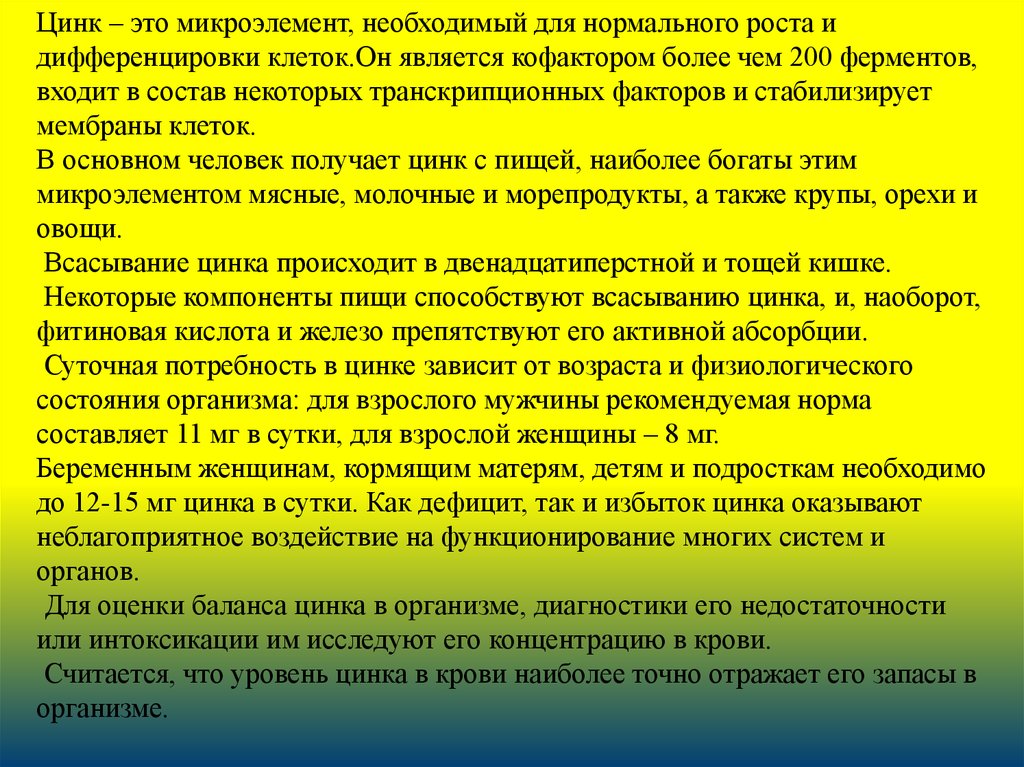 Цинк – это микроэлемент, необходимый для нормального роста и дифференцировки клеток.Он является кофактором более чем 200 ферментов, входит в состав некоторых транскрипционных факторов и стабилизирует мембраны клеток.
В основном человек получает цинк с пищей, наиболее богаты этим микроэлементом мясные, молочные и морепродукты, а также крупы, орехи и овощи.
Всасывание цинка происходит в двенадцатиперстной и тощей кишке.
Некоторые компоненты пищи способствуют всасыванию цинка, и, наоборот, фитиновая кислота и железо препятствуют его активной абсорбции.
Суточная потребность в цинке зависит от возраста и физиологического состояния организма: для взрослого мужчины рекомендуемая норма составляет 11 мг в сутки, для взрослой женщины – 8 мг.
Беременным женщинам, кормящим матерям, детям и подросткам необходимо до 12-15 мг цинка в сутки. Как дефицит, так и избыток цинка оказывают неблагоприятное воздействие на функционирование многих систем и органов.
Для оценки баланса цинка в организме, диагностики его недостаточности или интоксикации им исследуют его концентрацию в крови.
Считается, что уровень цинка в крови наиболее точно отражает его запасы в организме.